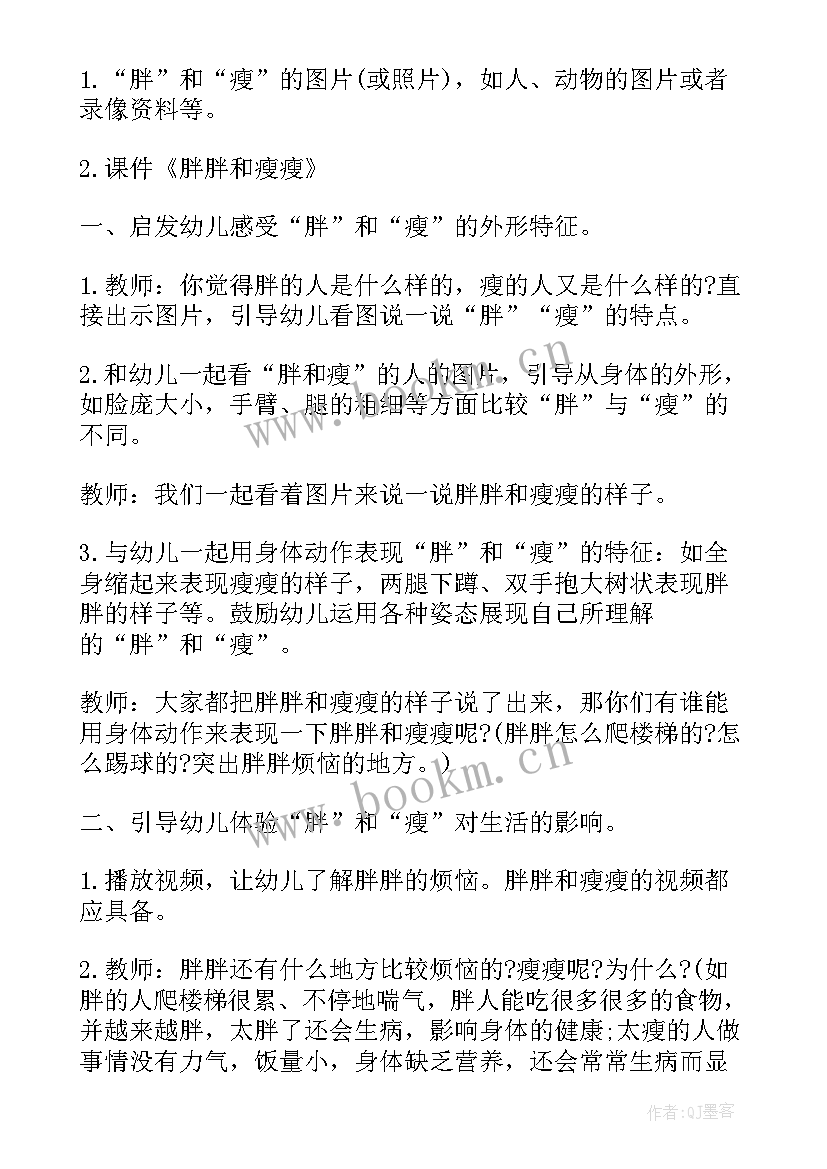 1.“胖”和“瘦”的图片(或照片)，如人、动物的图片或者录像资料等。

2.课件《胖胖和瘦瘦》

一、启发幼儿感受“胖”和“瘦”的外形特征。

1.教师：你觉得胖的人是什么样的，瘦的人又是什么样的?直接出示图片，引导幼儿看图说一说“胖”“瘦”的特点。

2.和幼儿一起看“胖和瘦”的人的图片，引导从身体的外形，如脸庞大小，手臂、腿的粗细等方面比较“胖”与“瘦”的不同。

教师：我们一起看着图片来说一说胖胖和瘦瘦的样子。

3.与幼儿一起用身体动作表现“胖”和“瘦”的特征：如全身缩起来表现瘦瘦的样子，两腿下蹲、双手抱大树状表现胖胖的样子等。鼓励幼儿运用各种姿态展现自己所理解的“胖”和“瘦”。

教师：大家都把胖胖和瘦瘦的样子说了出来，那你们有谁能用身体动作来表现一下胖胖和瘦瘦呢?(胖胖怎么爬楼梯的?怎么踢球的?突出胖胖烦恼的地方。)

二、引导幼儿体验“胖”和“瘦”对生活的影响。

1.播放视频，让幼儿了解胖胖的烦恼。胖胖和瘦瘦的视频都应具备。

2.教师：胖胖还有什么地方比较烦恼的?瘦瘦呢?为什么?(如胖的人爬楼梯很累、不停地喘气，胖人能吃很多很多的食物，并越来越胖，太胖了还会生病，影响身体的健康;太瘦的人做事情没有力气，饭量小，身体缺乏营养，还会常常生病而显

www.bookm.cn

作者:QJ墨客